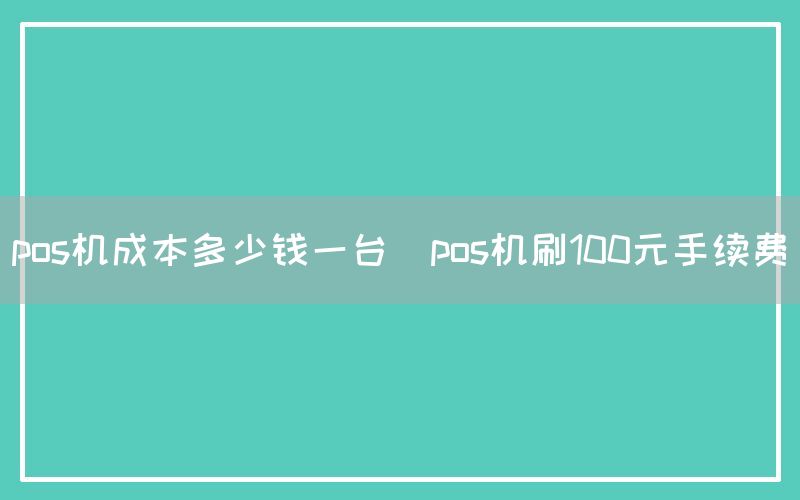 pos机成本多少钱一台 pos机刷100元手续费